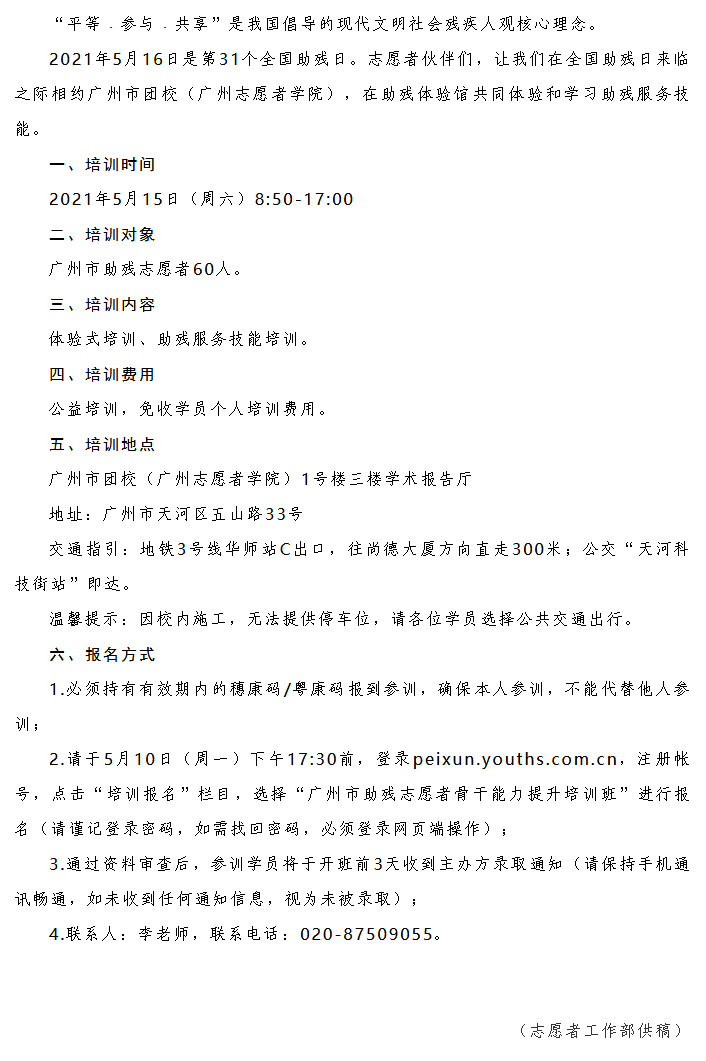 “平等．参与．共享”是我国倡导的现代文明社会残疾人观核心理念。

2021年5月16日是第31个全国助残日。志愿者伙伴们，让我们在全国助残日来临之际相约广州市团校（广州志愿者学院），在助残体验馆共同体验和学习助残服务技能。

一、培训时间

2021年5月15日（周六）8:50-17:00

二、培训对象

广州市助残志愿者60人。

三、培训内容

体验式培训、助残服务技能培训。

四、培训费用

公益培训，免收学员个人培训费用。

五、培训地点

广州市团校（广州志愿者学院）1号楼三楼学术报告厅

地址：广州市天河区五山路33号

交通指引：地铁3号线华师站C出口，往尚德大厦方向直走300米；公交“天河科技街站”即达。

温馨提示：因校内施工，无法提供停车位，请各位学员选择公共交通出行。

六、报名方式

1.必须持有有效期内的穗康码/粤康码报到参训，确保本人参训，不能代替他人参训；

2.请于5月10日（周一）下午17:30前，登录peixun.youths.com.cn，注册帐号，点击“培训报名”栏目，选择“广州市助残志愿者骨干能力提升培训班”进行报名（请谨记登录密码，如需找回密码，必须登录网页端操作）；

3.通过资料审查后，参训学员将于开班前3天收到主办方录取通知（请保持手机通讯畅通，如未收到任何通知信息，视为未被录取）；

4.联系人：李老师，联系电话：020-87509055。

（志愿者工作部供稿）